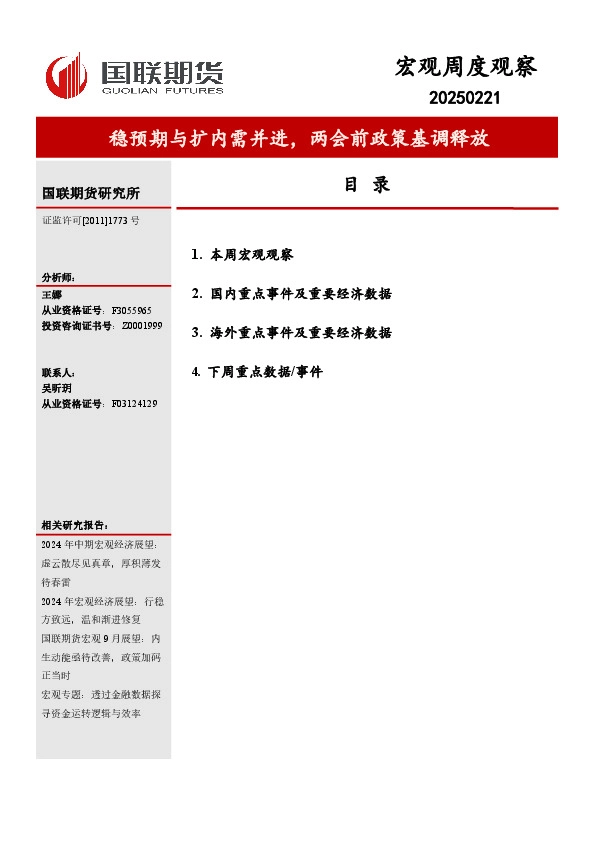 国联期货
GUOLIAN FUTURES

宏观周度观察
20250221

稳预期与扩内需并进，两会前政策基调释放

国联期货研究所
证监许可[2011]1773 号

分析师：
王娜
从业资格证号：F3055965
投资咨询证书号：Z0001999

联系人：
吴昕玥
从业资格证号：F03124129

相关研究报告：
2024 年中期宏观经济展望：虚云散尽见真章，厚积薄发待春雷
2024 年宏观经济展望：行稳方致远，温和渐进修复
国联期货宏观 9 月展望：内生动能亟待改善，政策加码正当时
宏观专题：透过金融数据探寻资金运转逻辑与效率

目 录

1. 本周宏观观察

2. 国内重点事件及重要经济数据

3. 海外重点事件及重要经济数据

4. 下周重点数据/事件